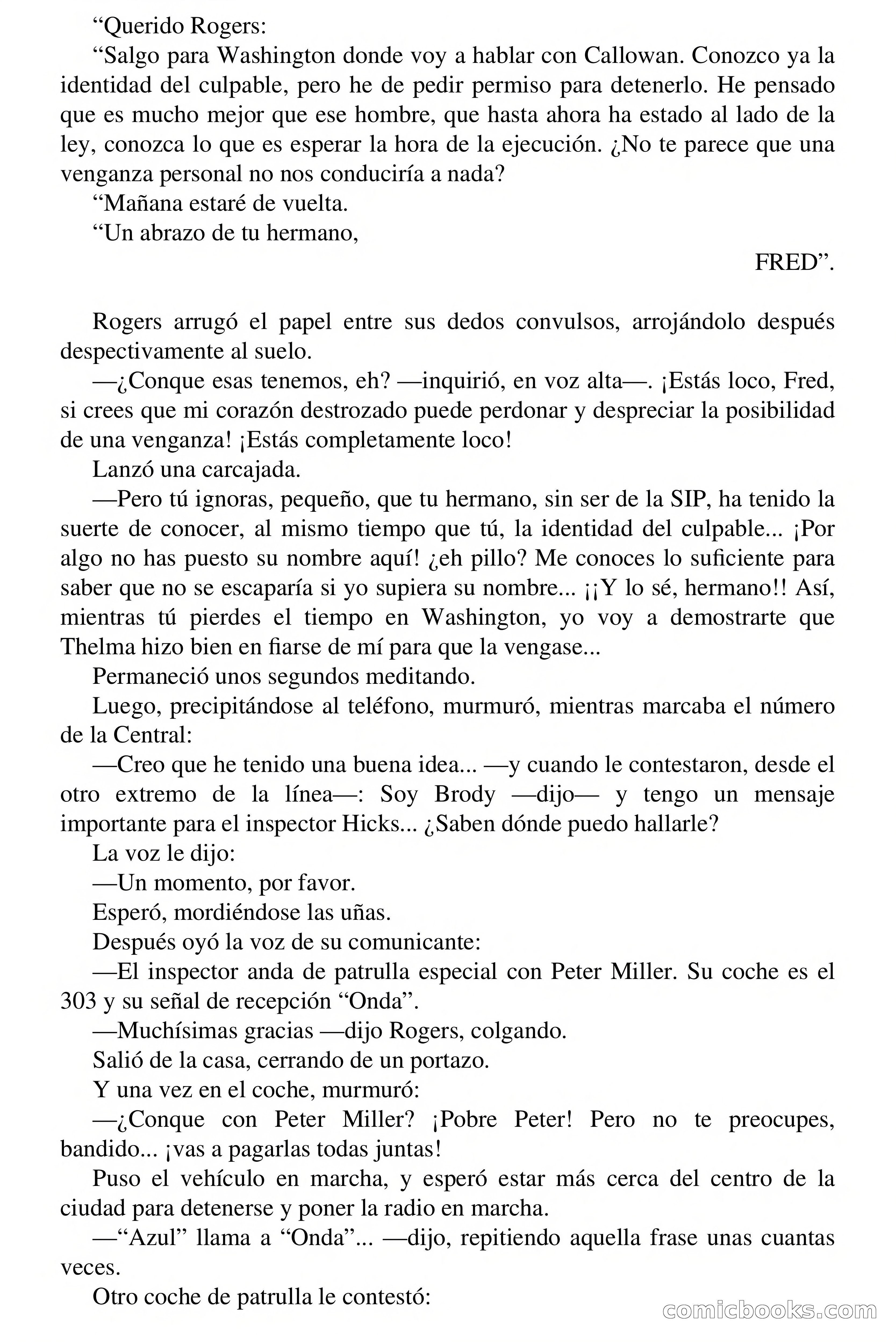 “Querido Rogers:

“Salgo para Washington donde voy a hablar con Callowan. Conozco ya la identidad del culpable, pero he de pedir permiso para detenerlo. He pensado que es mucho mejor que ese hombre, que hasta ahora ha estado al lado de la ley, conozca lo que es esperar la hora de la ejecución. ¿No te parece que una venganza personal no nos conduciría a nada?

“Mañana estaré de vuelta.

“Un abrazo de tu hermano,

FRED”.

Rogers arrugó el papel entre sus dedos convulsos, arrojándolo después despectivamente al suelo.

—¿Conque esas tenemos, eh? —inquirió, en voz alta—. ¡Estás loco, Fred, si crees que mi corazón destrozado puede perdonar y despreciar la posibilidad de una venganza! ¡Estás completamente loco!

Lanzó una carcajada.

—Pero tú ignoras, pequeño, que tu hermano, sin ser de la SIP, ha tenido la suerte de conocer, al mismo tiempo que tú, la identidad del culpable... ¡Por algo no has puesto su nombre aquí! ¿eh pillo? Me conoces lo suficiente para saber que no se escaparía si yo supiera su nombre... ¡¡Y lo sé, hermano!! Así, mientras tú pierdes el tiempo en Washington, yo voy a demostrarte que Thelma hizo bien en fiarse de mí para que la vengase...

Permaneció unos segundos meditando.

Luego, precipitándose al teléfono, murmuró, mientras marcaba el número de la Central:

—Creo que he tenido una buena idea... —y cuando le contestaron, desde el otro extremo de la línea—: Soy Brody —dijo— y tengo un mensaje importante para el inspector Hicks... ¿Saben dónde puedo hallarle?

La voz le dijo:

—Un momento, por favor.

Esperó, mordiéndose las uñas.

Después oyó la voz de su comunicante:

—El inspector anda de patrulla especial con Peter Miller. Su coche es el 303 y su señal de recepción “Onda”.

—Muchísimas gracias —dijo Rogers, colgando.

Salió de la casa, cerrando de un portazo.

Y una vez en el coche, murmuró:

—¿Conque con Peter Miller? ¡Pobre Peter! Pero no te preocupes, bandido... ¡vas a pagarlas todas juntas!

Puso el vehículo en marcha, y esperó estar más cerca del centro de la ciudad para detenerse y poner la radio en marcha.

—“Azul” llama a “Onda”... —dijo, repitiendo aquella frase unas cuantas veces.

Otro coche de patrulla le contestó:

comicbooks.com